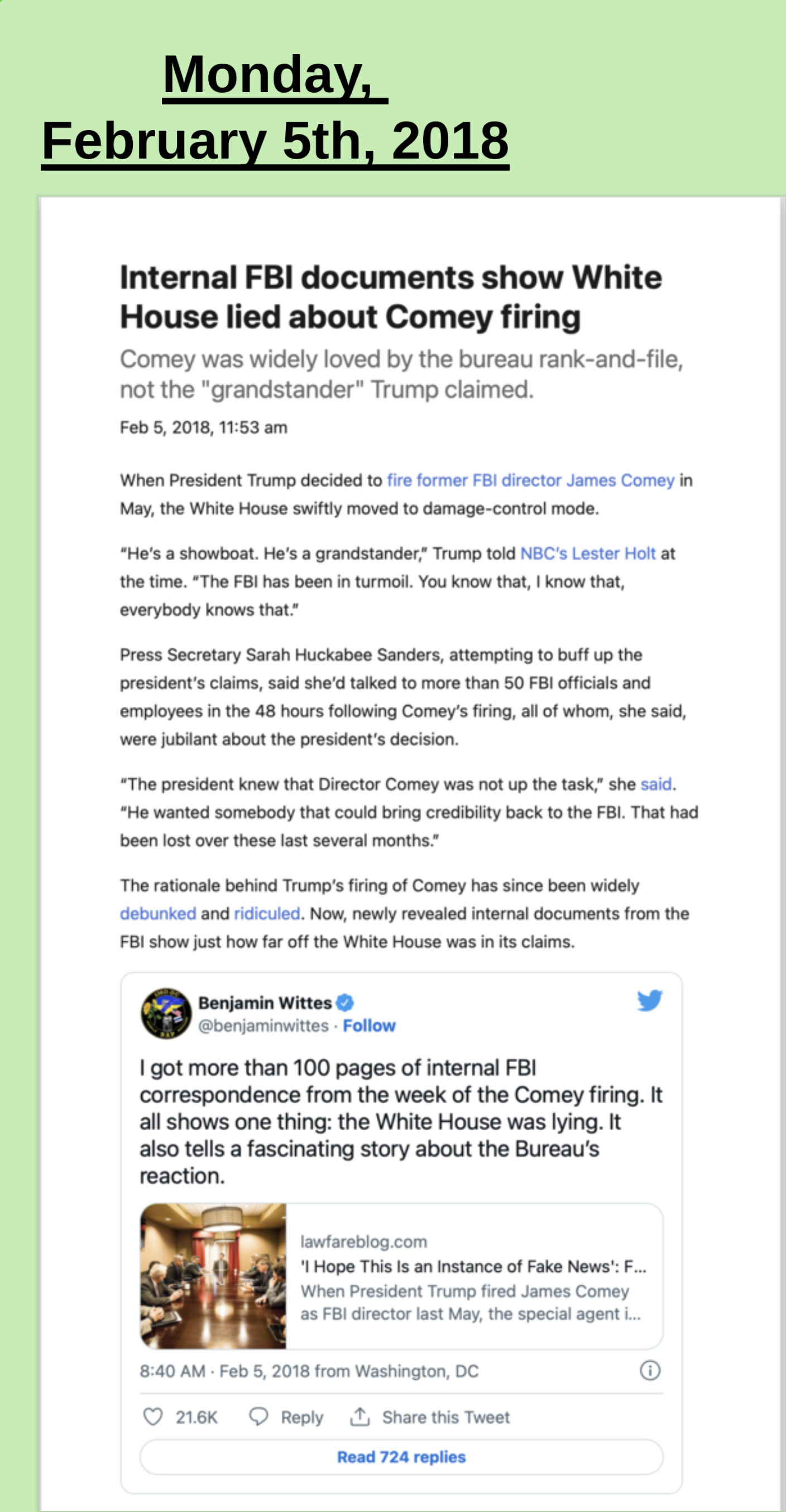 Monday, February 5th, 2018

Internal FBI documents show White House lied about Comey firing

Comey was widely loved by the bureau rank-and-file, not the "grandstander" Trump claimed.

Feb 5, 2018, 11:53 am

When President Trump decided to fire former FBI director James Comey in May, the White House swiftly moved to damage-control mode.

"He's a showboat. He's a grandstander," Trump told NBC's Lester Holt at the time. "The FBI has been in turmoil. You know that, I know that, everybody knows that."

Press Secretary Sarah Huckabee Sanders, attempting to buff up the president's claims, said she'd talked to more than 50 FBI officials and employees in the 48 hours following Comey's firing, all of whom, she said, were jubilant about the president's decision.

"The president knew that Director Comey was not up the task," she said. "He wanted somebody that could bring credibility back to the FBI. That had been lost over these last several months."

The rationale behind Trump's firing of Comey has since been widely debunked and ridiculed. Now, newly revealed internal documents from the FBI show just how far off the White House was in its claims.

Benjamin Wittes
@benjaminwittes · Follow

I got more than 100 pages of internal FBI correspondence from the week of the Comey firing. It all shows one thing: the White House was lying. It also tells a fascinating story about the Bureau's reaction.

lawfareblog.com
'I Hope This Is an Instance of Fake News': F...
When President Trump fired James Comey as FBI director last May, the special agent i...

8:40 AM · Feb 5, 2018 from Washington, DC

21.6K Reply Share this Tweet

Read 724 replies